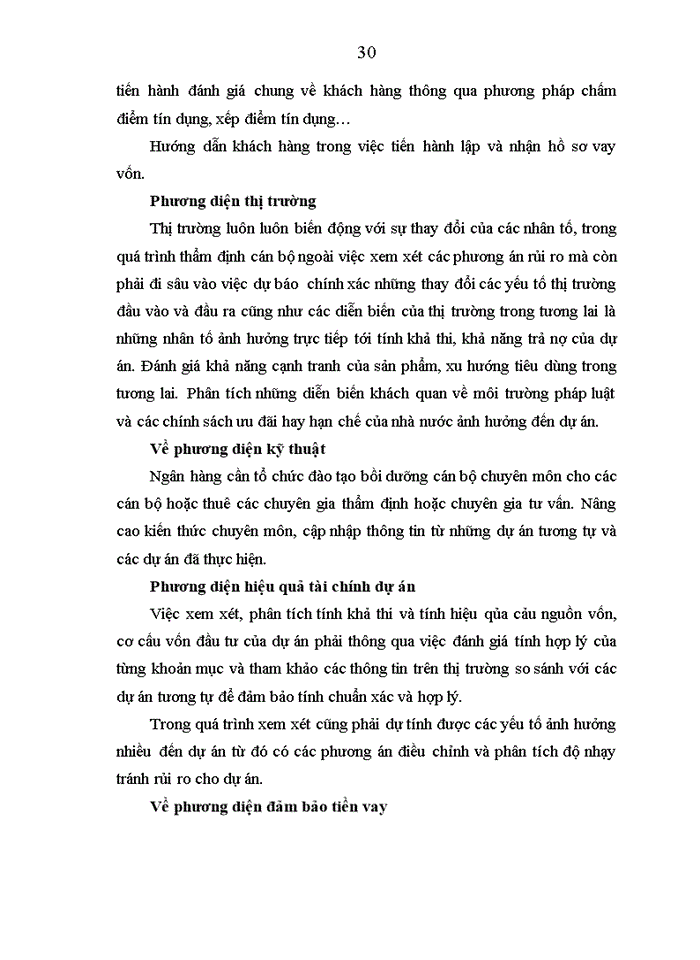 30

tiến hành đánh giá chung về khách hàng thông qua phương pháp chấm điểm tín dụng, xếp điểm tín dụng…

Hướng dẫn khách hàng trong việc tiến hành lập và nhận hồ sơ vay vốn.

Phương diện thị trường

Thị trường luôn luôn biến động với sự thay đổi của các nhân tố, trong quá trình thẩm định cán bộ ngoài việc xem xét các phương án rủi ro mà còn phải đi sâu vào việc dự báo chính xác những thay đổi các yếu tố thị trường đầu vào và đầu ra cũng như các diễn biến của thị trường trong tương lai là những nhân tố ảnh hưởng trực tiếp tới tính khả thi, khả năng trả nợ của dự án. Đánh giá khả năng cạnh tranh của sản phẩm, xu hướng tiêu dùng trong tương lai. Phân tích những diễn biến khách quan về môi trường pháp luật và các chính sách ưu đãi hay hạn chế của nhà nước ảnh hưởng đến dự án.

Về phương diện kỹ thuật

Ngân hàng cần tổ chức đào tạo bồi dưỡng cán bộ chuyên môn cho các cán bộ hoặc thuê các chuyên gia thẩm định hoặc chuyên gia tư vấn. Nâng cao kiến thức chuyên môn, cập nhập thông tin từ những dự án tương tự và các dự án đã thực hiện.

Phương diện hiệu quả tài chính dự án

Việc xem xét, phân tích tính khả thi và tính hiệu qủa cảu nguồn vốn, cơ cấu vốn đầu tư của dự án phải thông qua việc đánh giá tính hợp lý của từng khoản mục và tham khảo các thông tin trên thị trường so sánh với các dự án tương tự để đảm bảo tính chuẩn xác và hợp lý.

Trong quá trình xem xét cũng phải dự tính được các yếu tố ảnh hưởng nhiều đến dự án từ đó có các phương án điều chỉnh và phân tích độ nhạy tránh rủi ro cho dự án.

Về phương diện đảm bảo tiền vay